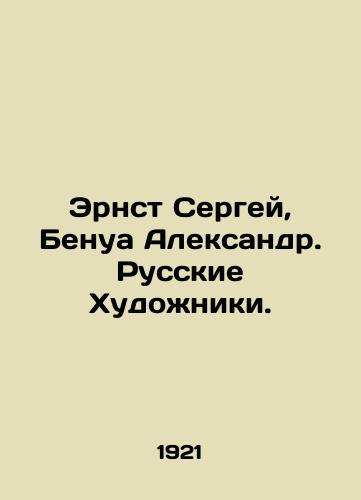 Эрнст Сергей, Бенуа Александр. Русские Художники.

1921